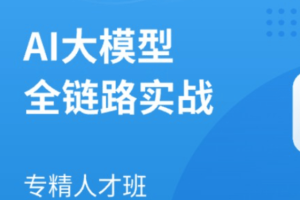 AI大模型
全链路实战

专精人才班